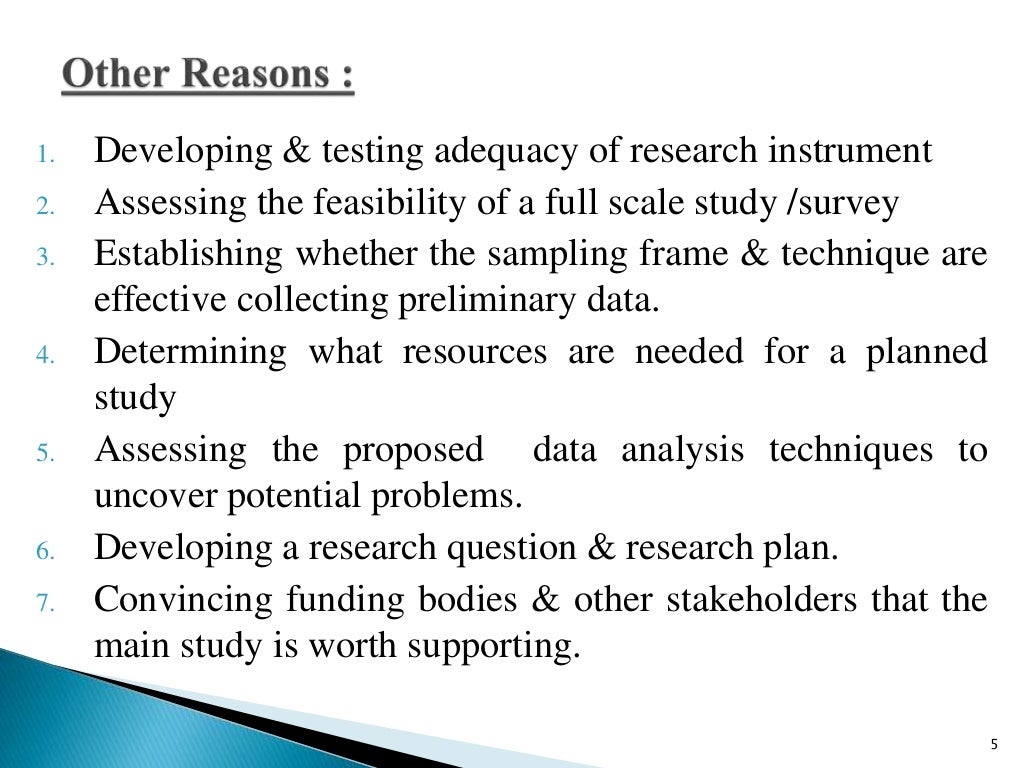 Other Reasons :

1. Developing & testing adequacy of research instrument
2. Assessing the feasibility of a full scale study /survey
3. Establishing whether the sampling frame & technique are effective collecting preliminary data.
4. Determining what resources are needed for a planned study
5. Assessing the proposed data analysis techniques to uncover potential problems.
6. Developing a research question & research plan.
7. Convincing funding bodies & other stakeholders that the main study is worth supporting.

5